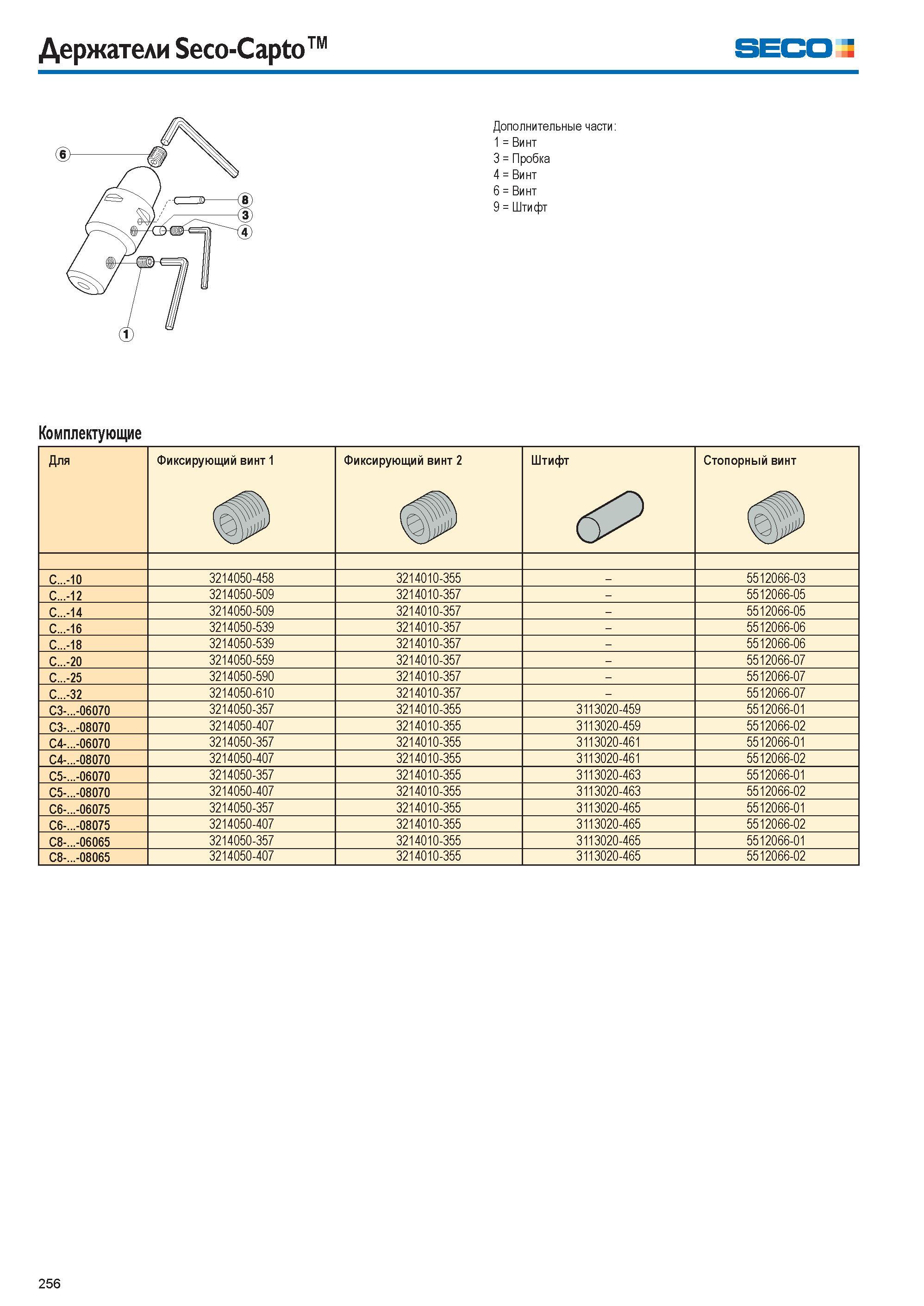 Держатели Seco-Capto™

SECO

6
8
3
4
1

Дополнительные части:
1 = Винт
3 = Пробка
4 = Винт
6 = Винт
9 = Штифт

Комплектующие

| Для | Фиксирующий винт 1 | Фиксирующий винт 2 | Штифт | Стопорный винт |
|---|---|---|---|---|
| | | | | |
| C...-10 | 3214050-458 | 3214010-355 | – | 5512066-03 |
| C...-12 | 3214050-509 | 3214010-357 | – | 5512066-05 |
| C...-14 | 3214050-509 | 3214010-357 | – | 5512066-05 |
| C...-16 | 3214050-539 | 3214010-357 | – | 5512066-06 |
| C...-18 | 3214050-539 | 3214010-357 | – | 5512066-06 |
| C...-20 | 3214050-559 | 3214010-357 | – | 5512066-07 |
| C...-25 | 3214050-590 | 3214010-357 | – | 5512066-07 |
| C...-32 | 3214050-610 | 3214010-357 | – | 5512066-07 |
| C3-...-06070 | 3214050-357 | 3214010-355 | 3113020-459 | 5512066-01 |
| C3-...-08070 | 3214050-407 | 3214010-355 | 3113020-459 | 5512066-02 |
| C4-...-06070 | 3214050-357 | 3214010-355 | 3113020-461 | 5512066-01 |
| C4-...-08070 | 3214050-407 | 3214010-355 | 3113020-461 | 5512066-02 |
| C5-...-06070 | 3214050-357 | 3214010-355 | 3113020-463 | 5512066-01 |
| C5-...-08070 | 3214050-407 | 3214010-355 | 3113020-463 | 5512066-02 |
| C6-...-06075 | 3214050-357 | 3214010-355 | 3113020-465 | 5512066-01 |
| C6-...-08075 | 3214050-407 | 3214010-355 | 3113020-465 | 5512066-02 |
| C8-...-06065 | 3214050-357 | 3214010-355 | 3113020-465 | 5512066-01 |
| C8-...-08065 | 3214050-407 | 3214010-355 | 3113020-465 | 5512066-02 |

256